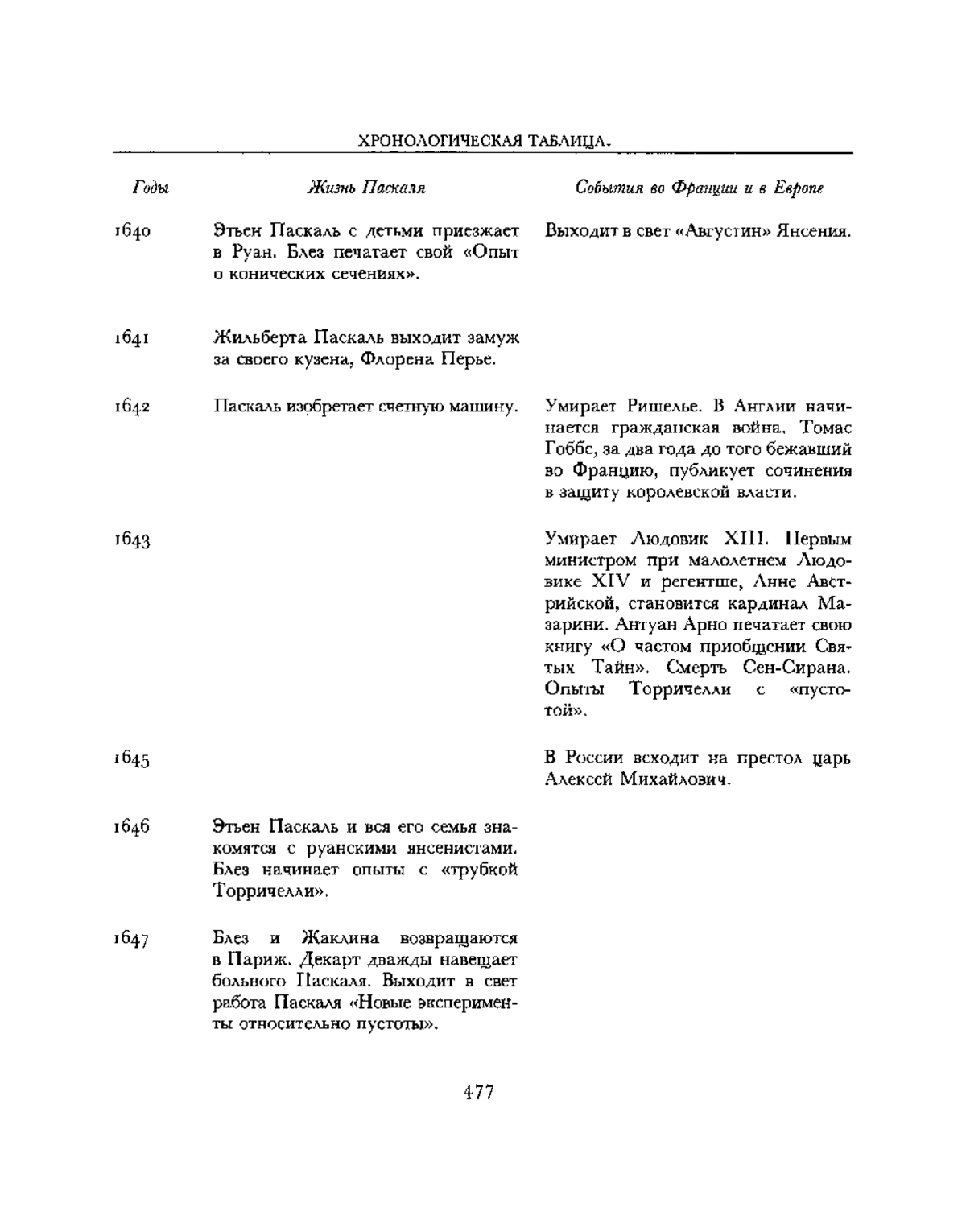 ХРОНОЛОГИЧЕСКАЯ ТАБЛИЦА.

| Годы | Жизнь Паскаля | События во Франции и в Европе |
|---|---|---|
| 1640 | Этьен Паскаль с детьми приезжает в Руан. Блез печатает свой «Опыт о конических сечениях». | Выходит в свет «Августин» Янсения. |
| 1641 | Жильберта Паскаль выходит замуж за своего кузена, Флорена Перье. | |
| 1642 | Паскаль изобретает счетную машину. | Умирает Ришелье. В Англии начинается гражданская война. Томас Гоббс, за два года до того бежавший во Францию, публикует сочинения в защиту королевской власти. |
| 1643 | | Умирает Людовик XIII. Первым министром при малолетнем Людовике XIV и регентше, Анне Австрийской, становится кардинал Мазарини. Антуан Арно печатает свою книгу «О частом приобщении Святых Тайн». Смерть Сен-Сирана. Опыты Торричелли с «пустотой». |
| 1645 | | В России всходит на престол царь Алексей Михайлович. |
| 1646 | Этьен Паскаль и вся его семья знакомятся с руанскими янсенистами. Блез начинает опыты с «трубкой Торричелли». | |
| 1647 | Блез и Жаклина возвращаются в Париж. Декарт дважды навещает больного Паскаля. Выходит в свет работа Паскаля «Новые эксперименты относительно пустоты». | |

477